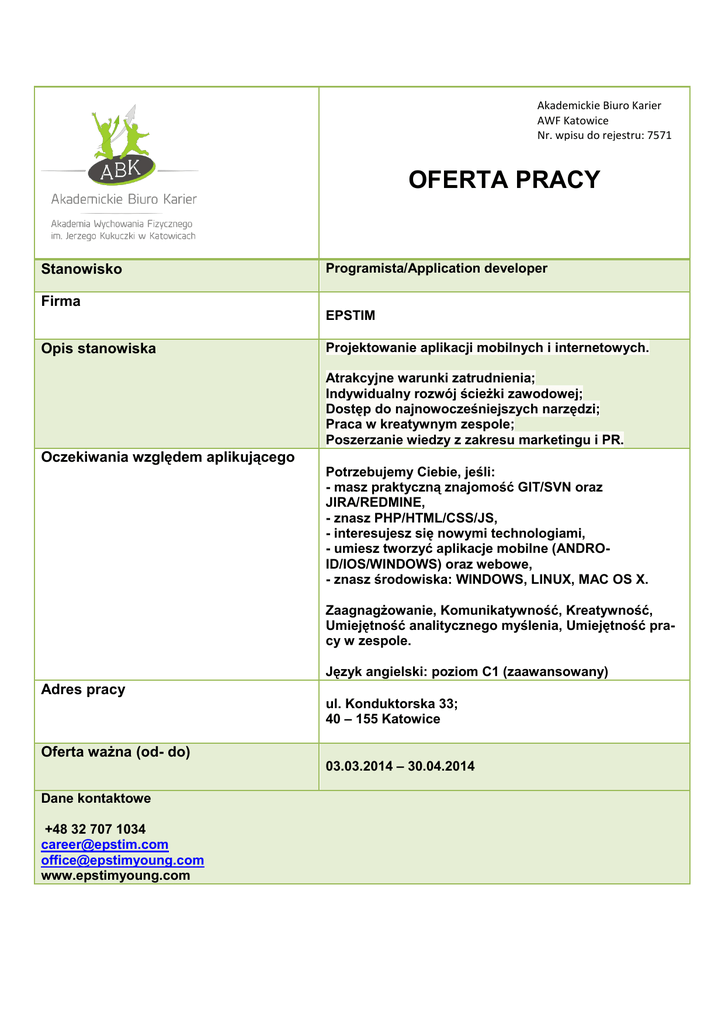 ABK
Akademickie Biuro Karier
Akademia Wychowania Fizycznego im. Jerzego Kukuczki w Katowicach

Akademickie Biuro Karier
AWF Katowice
Nr. wpisu do rejestru: 7571

OFERTA PRACY

| Stanowisko | Programista/Application developer |
|---|---|
| Firma | EPSTIM |
| Opis stanowiska | Projektowanie aplikacji mobilnych i internetowych.<br><br>Atrakcyjne warunki zatrudnienia;<br>Indywidualny rozwój ścieżki zawodowej;<br>Dostęp do najnowocześniejszych narzędzi;<br>Praca w kreatywnym zespole;<br>Poszerzanie wiedzy z zakresu marketingu i PR. |
| Oczekiwania względem aplikującego | Potrzebujemy Ciebie, jeśli:<br>- masz praktyczną znajomość GIT/SVN oraz JIRA/REDMINE,<br>- znasz PHP/HTML/CSS/JS,<br>- interesujesz się nowymi technologiami,<br>- umiesz tworzyć aplikacje mobilne (ANDROID/IOS/WINDOWS) oraz webowe,<br>- znasz środowiska: WINDOWS, LINUX, MAC OS X.<br><br>Zaagnagżowanie, Komunikatywność, Kreatywność, Umiejętność analitycznego myślenia, Umiejętność pracy w zespole.<br><br>Język angielski: poziom C1 (zaawansowany) |
| Adres pracy | ul. Konduktorska 33;<br>40 – 155 Katowice |
| Oferta ważna (od- do) | 03.03.2014 – 30.04.2014 |

Dane kontaktowe

+48 32 707 1034
career@epstim.com
office@epstimyoung.com
www.epstimyoung.com